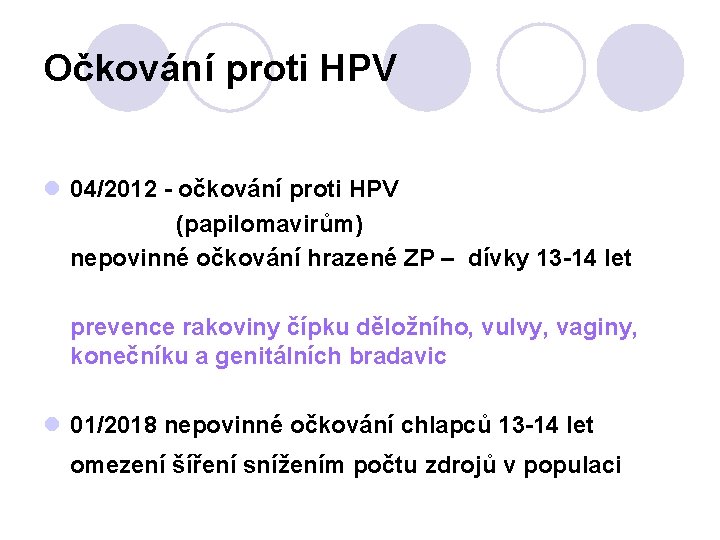 Očkování proti HPV

• 04/2012 - očkování proti HPV
(papilomavirům)
nepovinné očkování hrazené ZP – dívky 13-14 let

prevence rakoviny čípku děložního, vulvy, vaginy, konečníku a genitálních bradavic

• 01/2018 nepovinné očkování chlapců 13-14 let
omezení šíření snížením počtu zdrojů v populaci